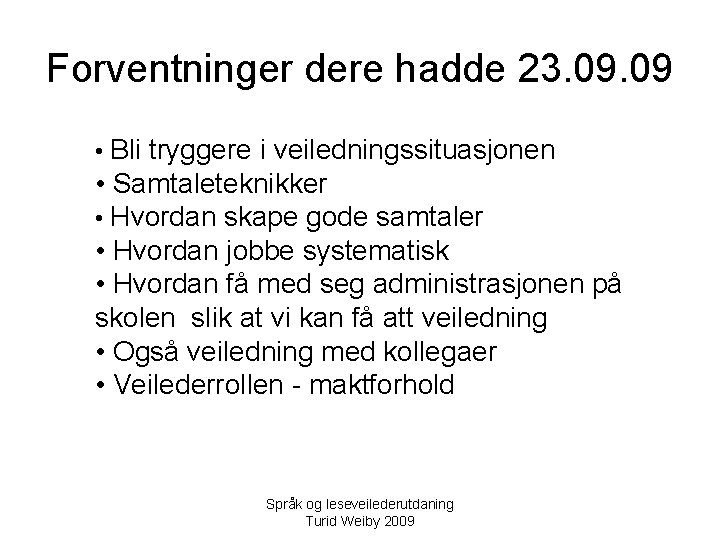 Forventninger dere hadde 23.09.09

• Bli tryggere i veiledningssituasjonen
• Samtaleteknikker
• Hvordan skape gode samtaler
• Hvordan jobbe systematisk
• Hvordan få med seg administrasjonen på skolen slik at vi kan få att veiledning
• Også veiledning med kollegaer
• Veilederrollen - maktforhold

Språk og leseveilederutdaning
Turid Weiby 2009